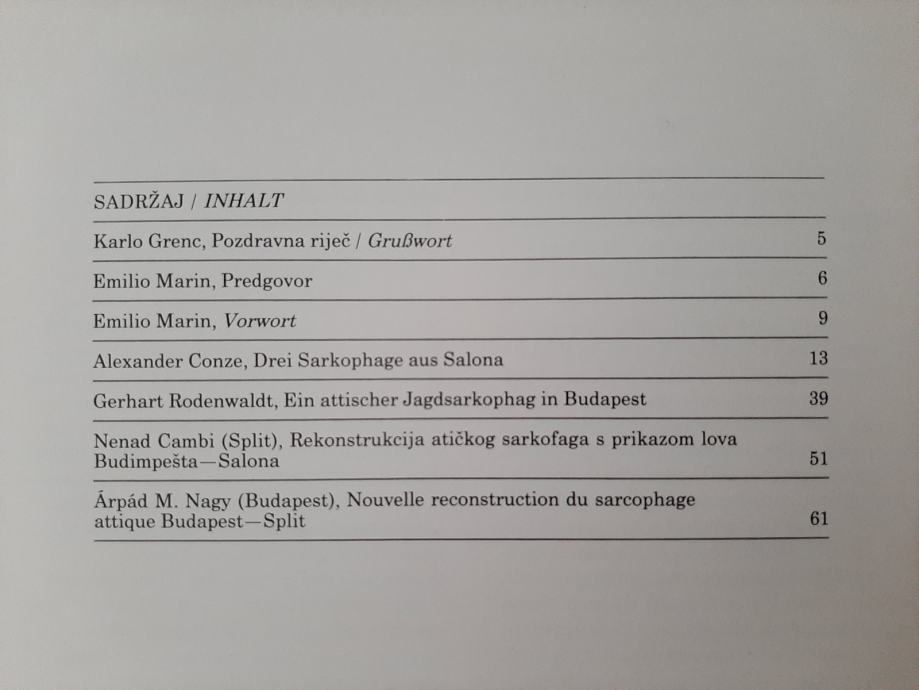 SADRŽAJ / INHALT

Karlo Grenc, Pozdravna riječ / Grußwort 5

Emilio Marin, Predgovor 6

Emilio Marin, Vorwort 9

Alexander Conze, Drei Sarkophage aus Salona 13

Gerhart Rodenwaldt, Ein attischer Jagdsarkophag in Budapest 39

Nenad Cambi (Split), Rekonstrukcija atičkog sarkofaga s prikazom lova Budimpešta—Salona 51

Árpád M. Nagy (Budapest), Nouvelle reconstruction du sarcophage attique Budapest—Split 61